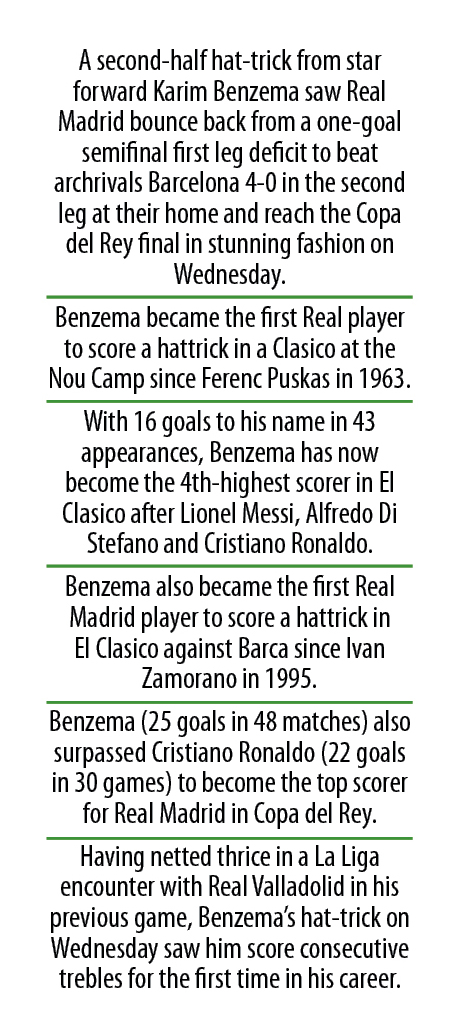 A second-half hat-trick from star forward Karim Benzema saw Real Madrid bounce back from a one-goal semifinal first leg deficit to beat archrivals Barcelona 4-0 in the second leg at their home and reach the Copa del Rey final in stunning fashion on Wednesday.

Benzema became the first Real player to score a hattrick in a Clasico at the Nou Camp since Ferenc Puskas in 1963.

With 16 goals to his name in 43 appearances, Benzema has now become the 4th-highest scorer in El Clasico after Lionel Messi, Alfredo Di Stefano and Cristiano Ronaldo.

Benzema also became the first Real Madrid player to score a hattrick in El Clasico against Barca since Ivan Zamorano in 1995.

Benzema (25 goals in 48 matches) also surpassed Cristiano Ronaldo (22 goals in 30 games) to become the top scorer for Real Madrid in Copa del Rey.

Having netted thrice in a La Liga encounter with Real Valladolid in his previous game, Benzema's hat-trick on Wednesday saw him score consecutive trebles for the first time in his career.